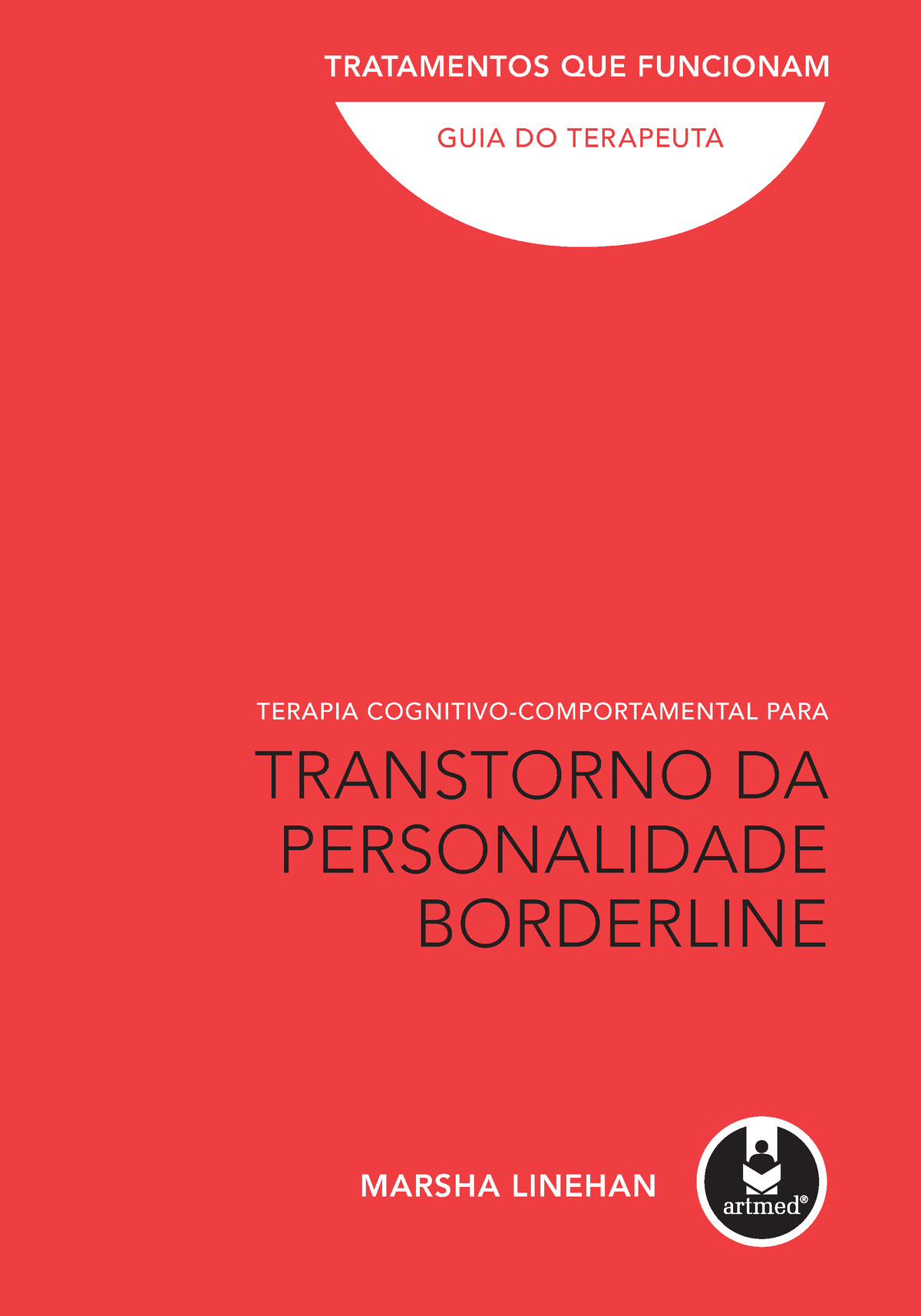 TRATAMENTOS QUE FUNCIONAM

GUIA DO TERAPEUTA

TERAPIA COGNITIVO-COMPORTAMENTAL PARA

TRANSTORNO DA PERSONALIDADE BORDERLINE

MARSHA LINEHAN

artmed®